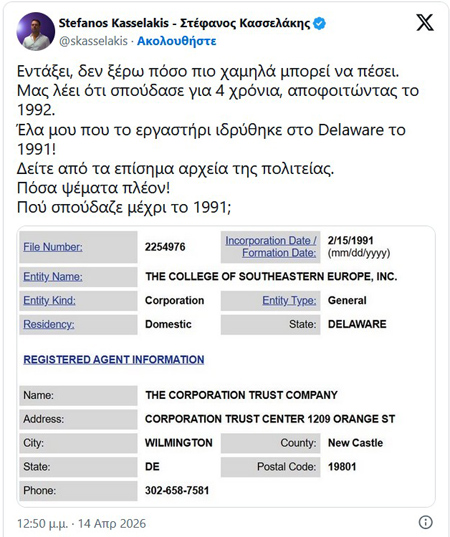 Stefanos Kasselakis - Στέφανος Κασσελάκης
@skasselakis · Ακολουθήστε

Εντάξει, δεν ξέρω πόσο πιο χαμηλά μπορεί να πέσει.
Μας λέει ότι σπούδασε για 4 χρόνια, αποφοιτώντας το 1992.
Έλα μου που το εργαστήρι ιδρύθηκε στο Delaware το 1991!
Δείτε από τα επίσημα αρχεία της πολιτείας.
Πόσα ψέματα πλέον!
Πού σπούδαζε μέχρι το 1991;

| File Number: | 2254976 | Incorporation Date / Formation Date: | 2/15/1991 (mm/dd/yyyy) |
|---|---|---|---|
| Entity Name: | THE COLLEGE OF SOUTHEASTERN EUROPE, INC. | | |
| Entity Kind: | Corporation | Entity Type: | General |
| Residency: | Domestic | State: | DELAWARE |

REGISTERED AGENT INFORMATION

| Name: | THE CORPORATION TRUST COMPANY | | |
|---|---|---|---|
| Address: | CORPORATION TRUST CENTER 1209 ORANGE ST | | |
| City: | WILMINGTON | County: | New Castle |
| State: | DE | Postal Code: | 19801 |
| Phone: | 302-658-7581 | | |

12:50 μ.μ. · 14 Απρ 2026